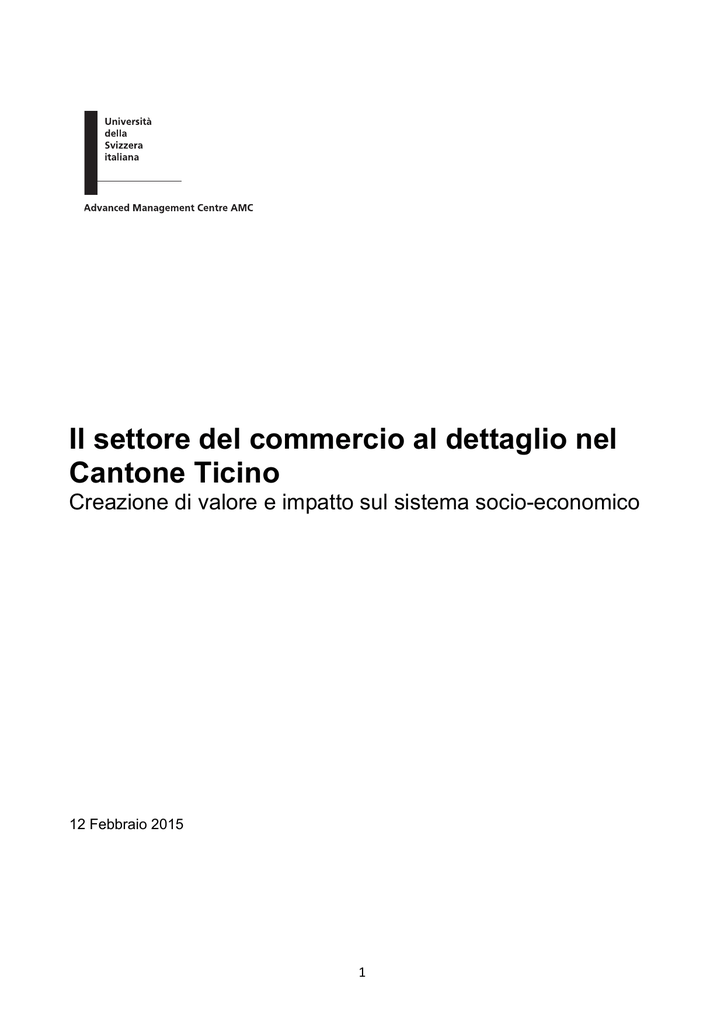 Università
della
Svizzera
italiana

Advanced Management Centre AMC

Il settore del commercio al dettaglio nel Cantone Ticino

Creazione di valore e impatto sul sistema socio-economico

12 Febbraio 2015

1